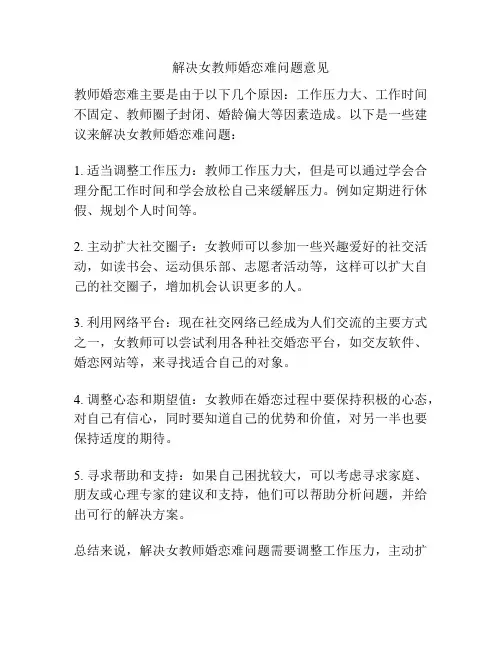 解决女教师婚恋难问题意见

教师婚恋难主要是由于以下几个原因：工作压力大、工作时间不固定、教师圈子封闭、婚龄偏大等因素造成。以下是一些建议来解决女教师婚恋难问题：

1. 适当调整工作压力：教师工作压力大，但是可以通过学会合理分配工作时间和学会放松自己来缓解压力。例如定期进行休假、规划个人时间等。

2. 主动扩大社交圈子：女教师可以参加一些兴趣爱好的社交活动，如读书会、运动俱乐部、志愿者活动等，这样可以扩大自己的社交圈子，增加机会认识更多的人。

3. 利用网络平台：现在社交网络已经成为人们交流的主要方式之一，女教师可以尝试利用各种社交婚恋平台，如交友软件、婚恋网站等，来寻找适合自己的对象。

4. 调整心态和期望值：女教师在婚恋过程中要保持积极的心态，对自己有信心，同时要知道自己的优势和价值，对另一半也要保持适度的期待。

5. 寻求帮助和支持：如果自己困扰较大，可以考虑寻求家庭、朋友或心理专家的建议和支持，他们可以帮助分析问题，并给出可行的解决方案。

总结来说，解决女教师婚恋难问题需要调整工作压力，主动扩